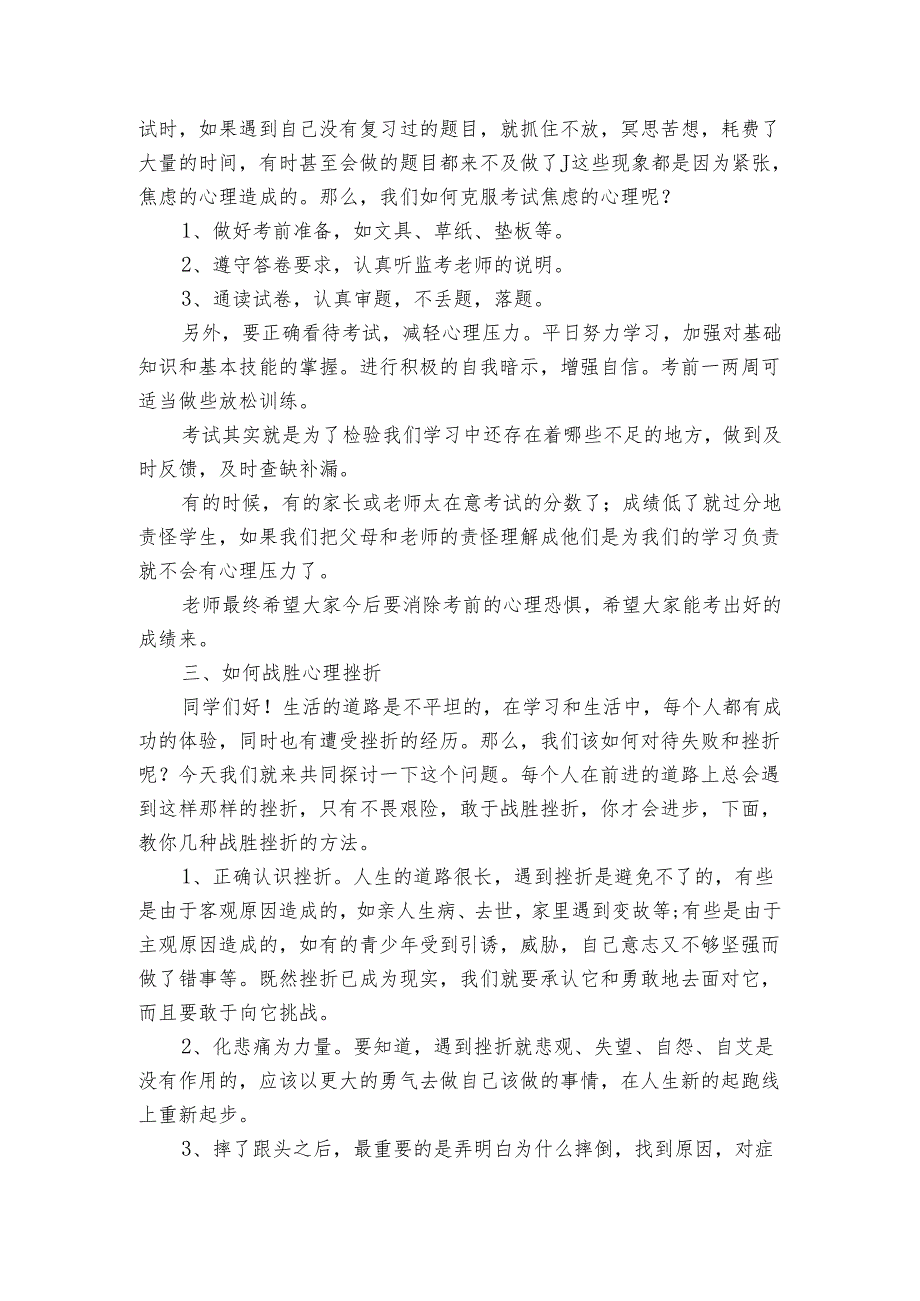 试时，如果遇到自己没有复习过的题目，就抓住不放，冥思苦想，耗费了大量的时间，有时甚至会做的题目都来不及做了J这些现象都是因为紧张，焦虑的心理造成的。那么，我们如何克服考试焦虑的心理呢？

1、做好考前准备，如文具、草纸、垫板等。

2、遵守答卷要求，认真听监考老师的说明。

3、通读试卷，认真审题，不丢题，落题。

另外，要正确看待考试，减轻心理压力。平日努力学习，加强对基础知识和基本技能的掌握。进行积极的自我暗示，增强自信。考前一两周可适当做些放松训练。

考试其实就是为了检验我们学习中还存在着哪些不足的地方，做到及时反馈，及时查缺补漏。

有的时候，有的家长或老师太在意考试的分数了；成绩低了就过分地责怪学生，如果我们把父母和老师的责怪理解成他们是为我们的学习负责就不会有心理压力了。

老师最终希望大家今后要消除考前的心理恐惧，希望大家能考出好的成绩来。

三、如何战胜心理挫折

同学们好！生活的道路是不平坦的，在学习和生活中，每个人都有成功的体验，同时也有遭受挫折的经历。那么，我们该如何对待失败和挫折呢？今天我们就来共同探讨一下这个问题。每个人在前进的道路上总会遇到这样那样的挫折，只有不畏艰险，敢于战胜挫折，你才会进步，下面，教你几种战胜挫折的方法。

1、正确认识挫折。人生的道路很长，遇到挫折是避免不了的，有些是由于客观原因造成的，如亲人生病、去世，家里遇到变故等;有些是由于主观原因造成的，如有的青少年受到引诱，威胁，自己意志又不够坚强而做了错事等。既然挫折已成为现实，我们就要承认它和勇敢地去面对它，而且要敢于向它挑战。

2、化悲痛为力量。要知道，遇到挫折就悲观、失望、自怨、自艾是没有作用的，应该以更大的勇气去做自己该做的事情，在人生新的起跑线上重新起步。

3、摔了跟头之后，最重要的是弄明白为什么摔倒，找到原因，对症